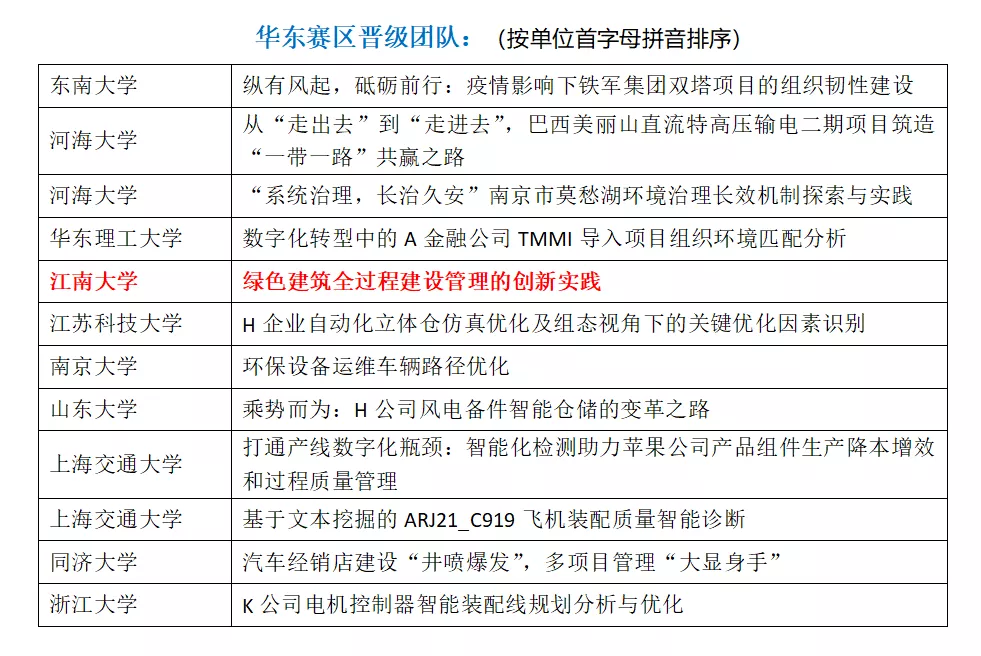 华东赛区晋级团队：（按单位首字母拼音排序）

| 东南大学 | 纵有风起，砥砺前行：疫情影响下铁军集团双塔项目的组织韧性建设 |
|---|---|
| 河海大学 | 从“走出去”到“走进去”，巴西美丽山直流特高压输电二期项目筑造“一带一路”共赢之路 |
| 河海大学 | “系统治理，长治久安”南京市莫愁湖环境治理长效机制探索与实践 |
| 华东理工大学 | 数字化转型中的 A 金融公司 TMMI 导入项目组织环境匹配分析 |
| 江南大学 | 绿色建筑全过程建设管理的创新实践 |
| 江苏科技大学 | H 企业自动化立体仓仿真优化及组态视角下的关键优化因素识别 |
| 南京大学 | 环保设备运维车辆路径优化 |
| 山东大学 | 乘势而为：H 公司风电备件智能仓储的变革之路 |
| 上海交通大学 | 打通产线数字化瓶颈：智能化检测助力苹果公司产品组件生产降本增效和过程质量管理 |
| 上海交通大学 | 基于文本挖掘的 ARJ21_C919 飞机装配质量智能诊断 |
| 同济大学 | 汽车经销店建设“井喷爆发”，多项目管理“大显身手” |
| 浙江大学 | K 公司电机控制器智能装配线规划分析与优化 |